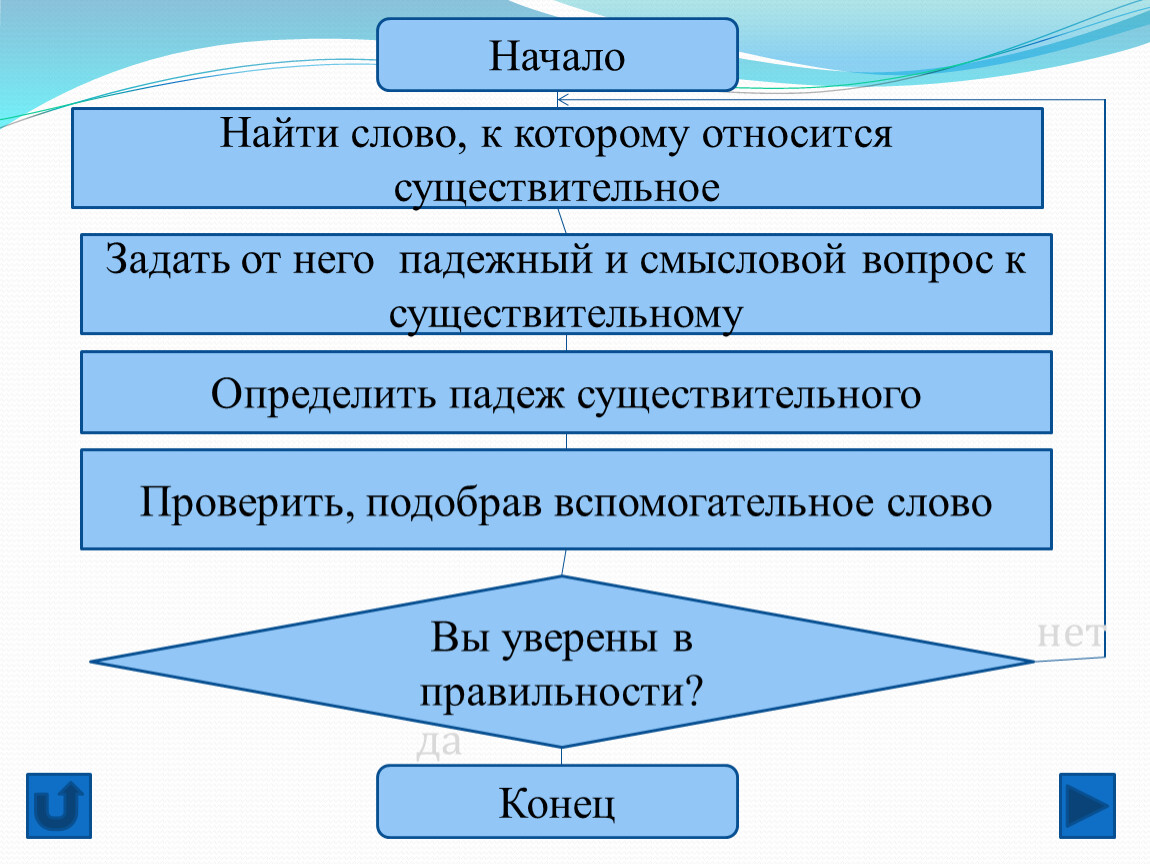 Начало

Найти слово, к которому относится существительное

Задать от него падежный и смысловой вопрос к существительному

Определить падеж существительного

Проверить, подобрав вспомогательное слово

Вы уверены в правильности?

нет

да

Конец